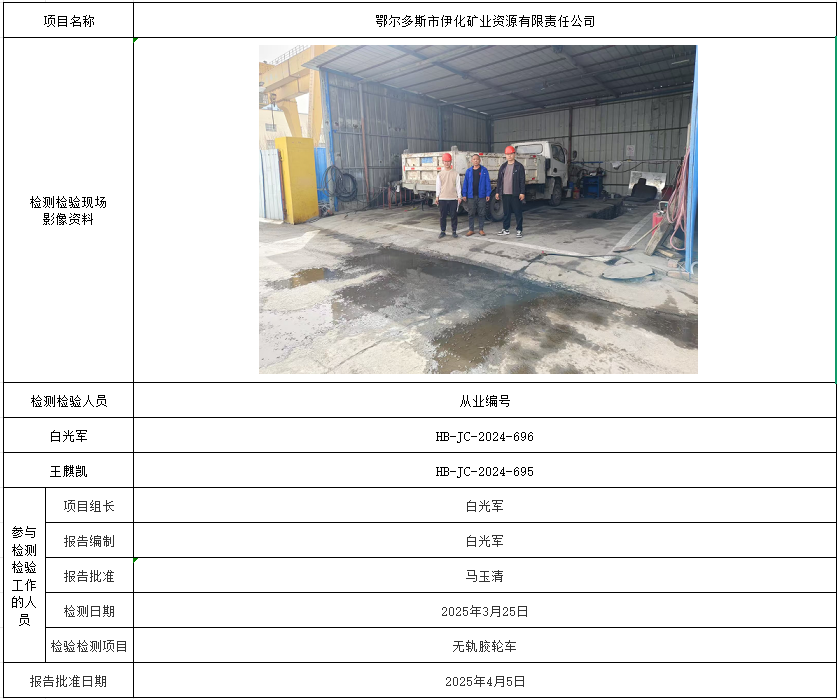 | 项目名称 | | 鄂尔多斯市伊化矿业资源有限责任公司 |
|---|---|---|
| 检测检验现场影像资料 | | |
| 检测检验人员 | | 从业编号 |
| 白光军 | | HB-JC-2024-696 |
| 王麒凯 | | HB-JC-2024-695 |
| 参与检测检验工作的人员 | 项目组长 | 白光军 |
| | 报告编制 | 白光军 |
| | 报告批准 | 马玉清 |
| | 检测日期 | 2025年3月25日 |
| | 检验检测项目 | 无轨胶轮车 |
| 报告批准日期 | | 2025年4月5日 |